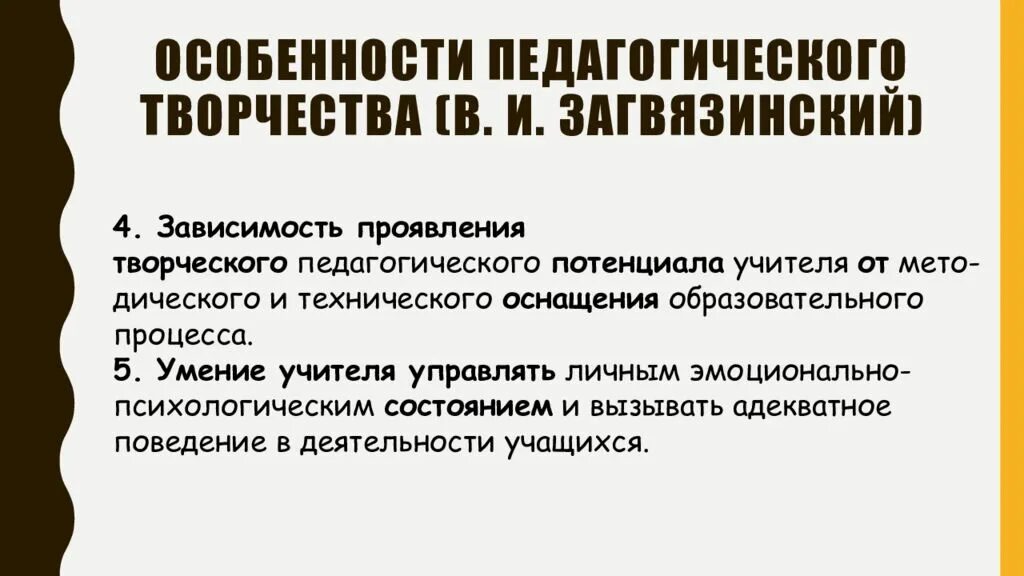 ОСОБЕННОСТИ ПЕДАГОГИЧЕСКОГО ТВОРЧЕСТВА (В. И. ЗАГВЯЗИНСКИЙ)

4. Зависимость проявления творческого педагогического потенциала учителя от методического и технического оснащения образовательного процесса.
5. Умение учителя управлять личным эмоционально-психологическим состоянием и вызывать адекватное поведение в деятельности учащихся.